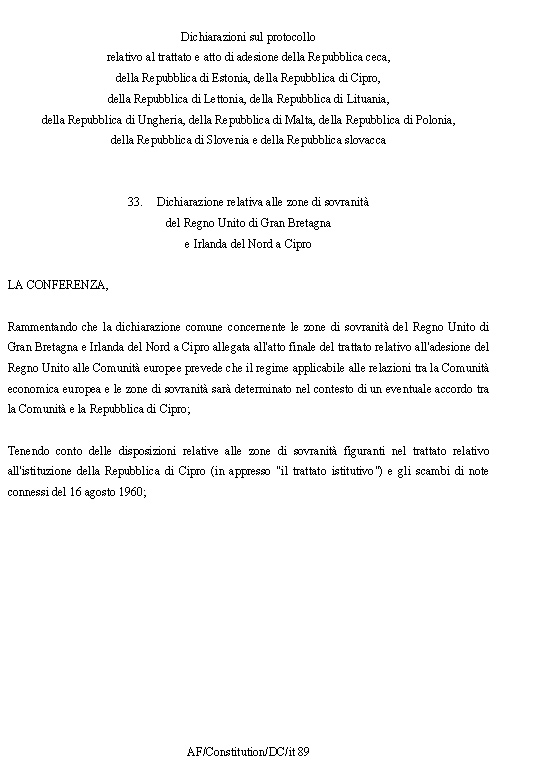 Dichiarazioni sul protocollo
relativo al trattato e atto di adesione della Repubblica ceca,
della Repubblica di Estonia, della Repubblica di Cipro,
della Repubblica di Lettonia, della Repubblica di Lituania,
della Repubblica di Ungheria, della Repubblica di Malta, della Repubblica di Polonia,
della Repubblica di Slovenia e della Repubblica slovacca

33. Dichiarazione relativa alle zone di sovranità
del Regno Unito di Gran Bretagna
e Irlanda del Nord a Cipro

LA CONFERENZA,

Rammentando che la dichiarazione comune concernente le zone di sovranità del Regno Unito di Gran Bretagna e Irlanda del Nord a Cipro allegata all'atto finale del trattato relativo all'adesione del Regno Unito alle Comunità europee prevede che il regime applicabile alle relazioni tra la Comunità economica europea e le zone di sovranità sarà determinato nel contesto di un eventuale accordo tra la Comunità e la Repubblica di Cipro;

Tenendo conto delle disposizioni relative alle zone di sovranità figuranti nel trattato relativo all'istituzione della Repubblica di Cipro (in appresso "il trattato istitutivo") e gli scambi di note connessi del 16 agosto 1960;

AF/Constitution/DC/it 89